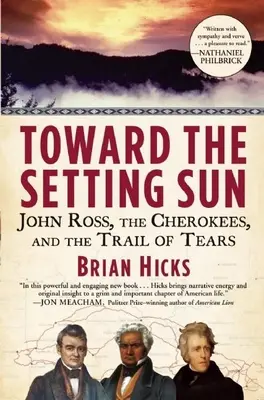 "Written with sympathy and verve . . . a pleasure to read."
—NATHANIEL PHILBRICK

TOWARD THE SETTING SUN

JOHN ROSS, THE CHEROKEES, AND THE TRAIL OF TEARS

BRIAN HICKS

"In this powerful and engaging new book . . . Hicks brings narrative energy and original insight to a grim and important chapter of American life."
—JON MEACHAM, Pulitzer Prize–winning author of American Lion